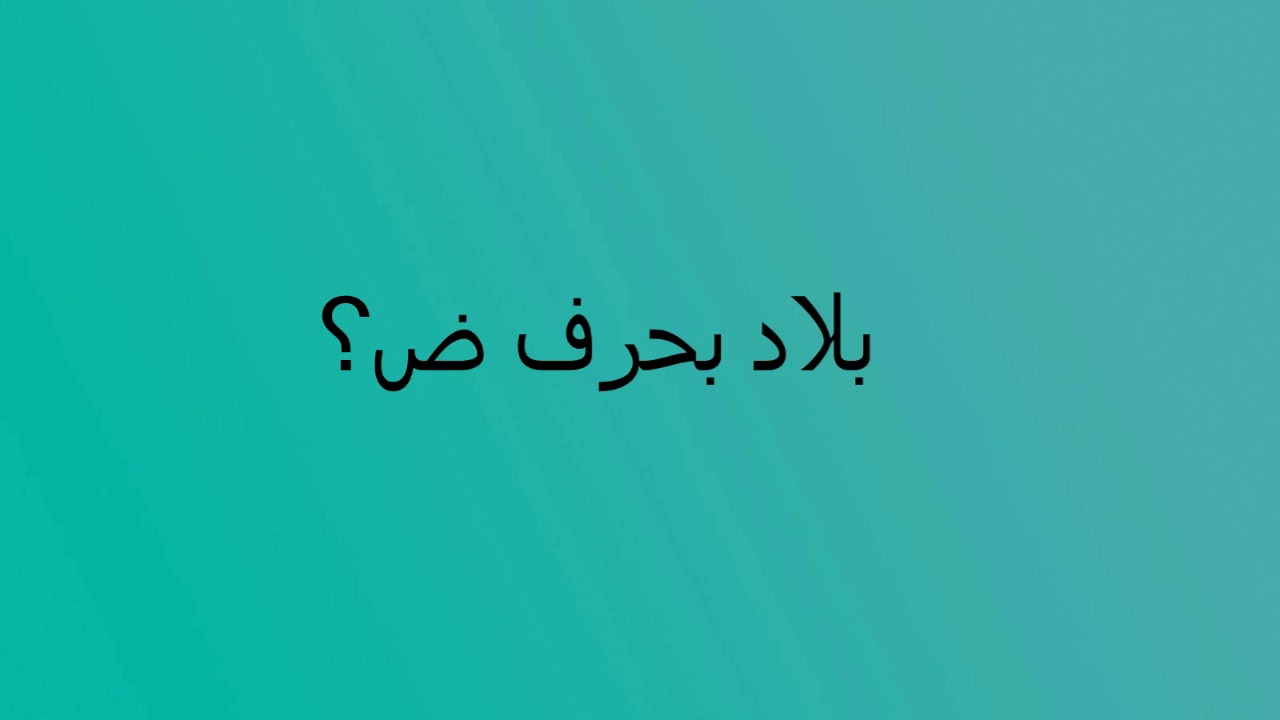 بلاد بحرف ض؟